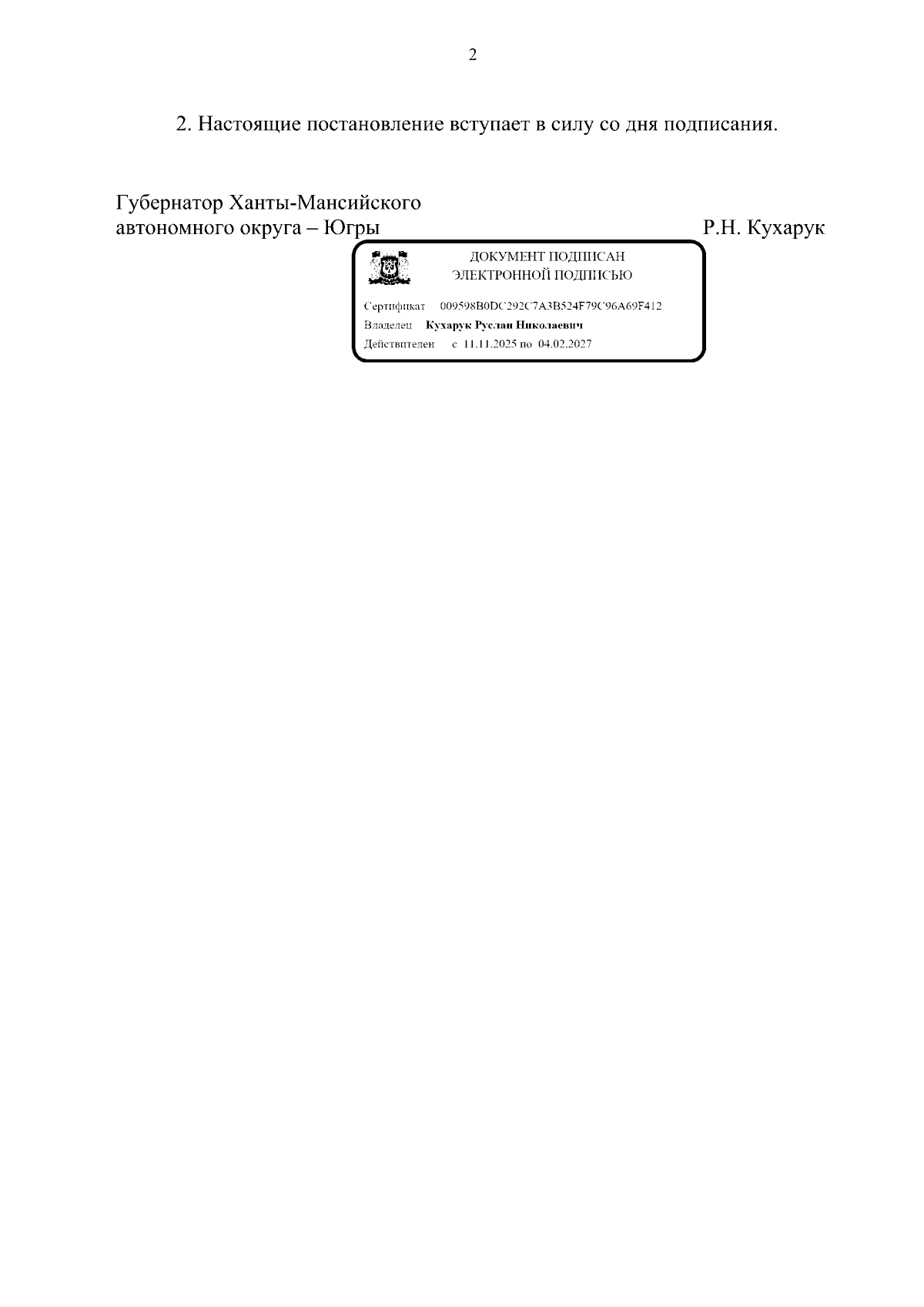 2

2. Настоящие постановление вступает в силу со дня подписания.

Губернатор Ханты-Мансийского автономного округа – Югры Р.Н. Кухарук

ДОКУМЕНТ ПОДПИСАН ЭЛЕКТРОННОЙ ПОДПИСЬЮ

Сертификат 009598B0DC292C7A3B524F79C96A69F412
Владелец Кухарук Руслан Николаевич
Действителен с 11.11.2025 по 04.02.2027